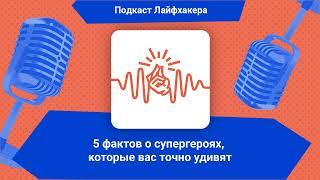 Подкаст Лайфхакера

5 фактов о супергероях, которые вас точно удивят